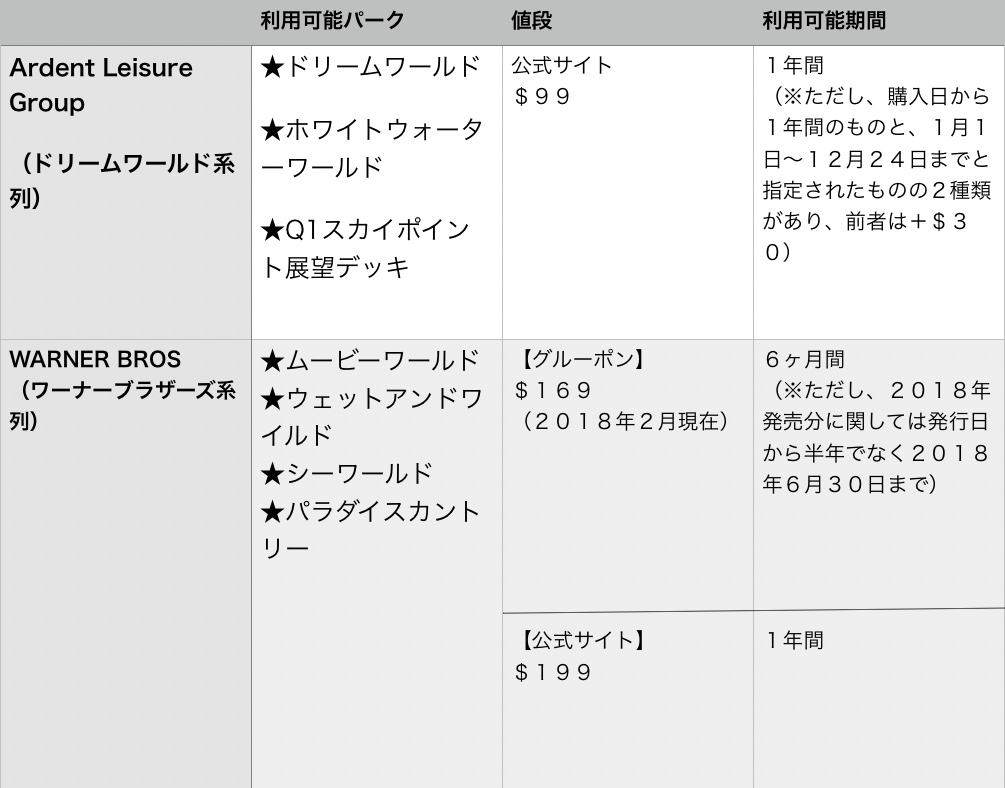 | | 利用可能パーク | 値段 | 利用可能期間 |
|---|---|---|---|
| Ardent Leisure Group （ドリームワールド系列） | ★ドリームワールド ★ホワイトウォーターワールド ★Q1スカイポイント展望デッキ | 公式サイト ＄９９ | １年間 （※ただし、購入日から１年間のものと、１月１日〜１２月２４日までと指定されたものの２種類があり、前者は＋＄３０） |
| WARNER BROS （ワーナーブラザーズ系列） | ★ムービーワールド ★ウェットアンドワイルド ★シーワールド ★パラダイスカントリー | 【グルーポン】 ＄１６９ （２０１８年２月現在） | ６ヶ月間 （※ただし、２０１８年発売分に関しては発行日から半年でなく２０１８年６月３０日まで） |
| | | 【公式サイト】 ＄１９９ | １年間 |